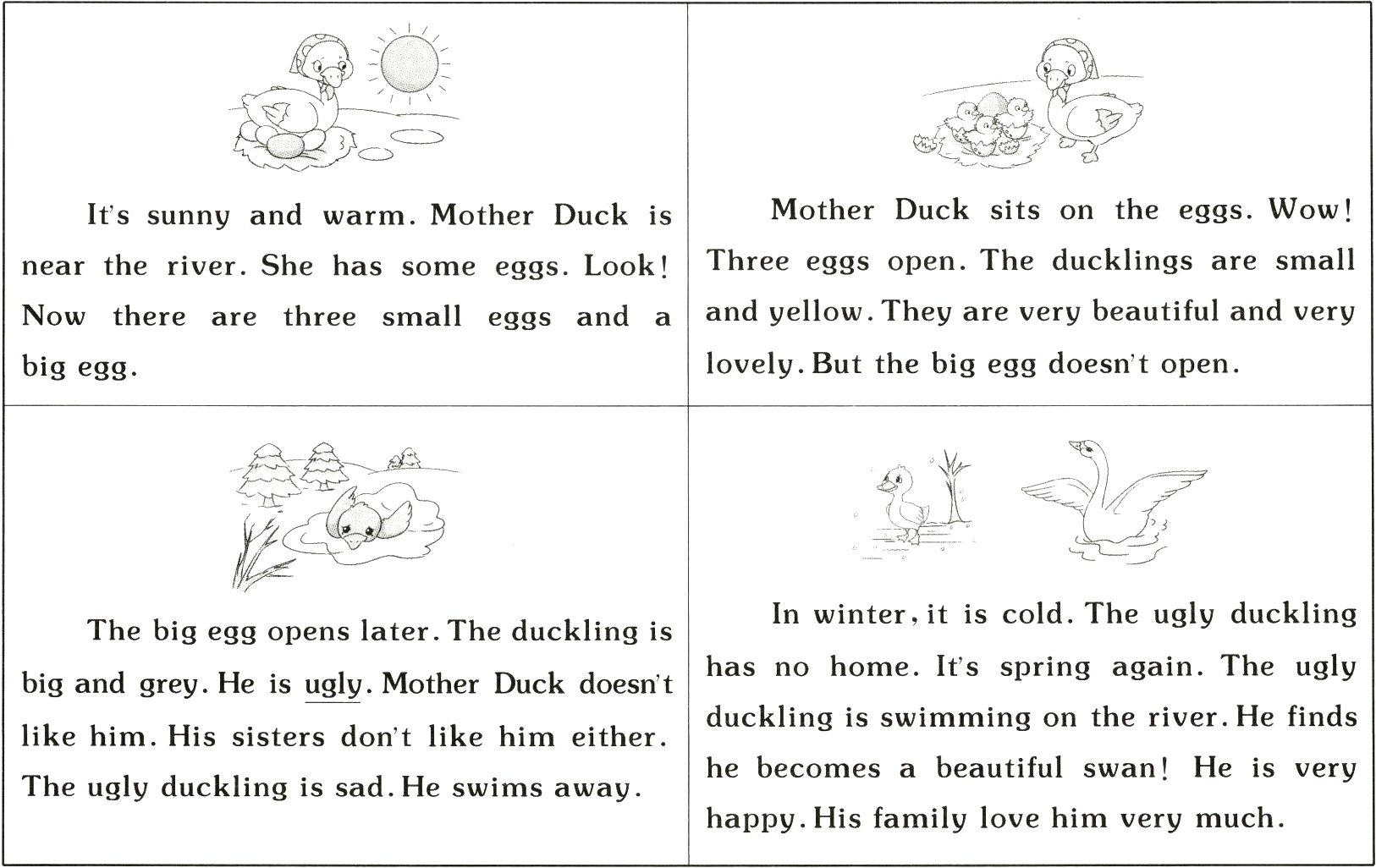 It's sunny and warm. Mother Duck is near the river. She has some eggs. Look! Now there are three small eggs and a big egg.

Mother Duck sits on the eggs. Wow! Three eggs open. The ducklings are small and yellow. They are very beautiful and very lovely. But the big egg doesn't open.

The big egg opens later. The duckling is big and grey. He is ugly. Mother Duck doesn't like him. His sisters don't like him either. The ugly duckling is sad. He swims away.

In winter, it is cold. The ugly duckling has no home. It's spring again. The ugly duckling is swimming on the river. He finds he becomes a beautiful swan! He is very happy. His family love him very much.